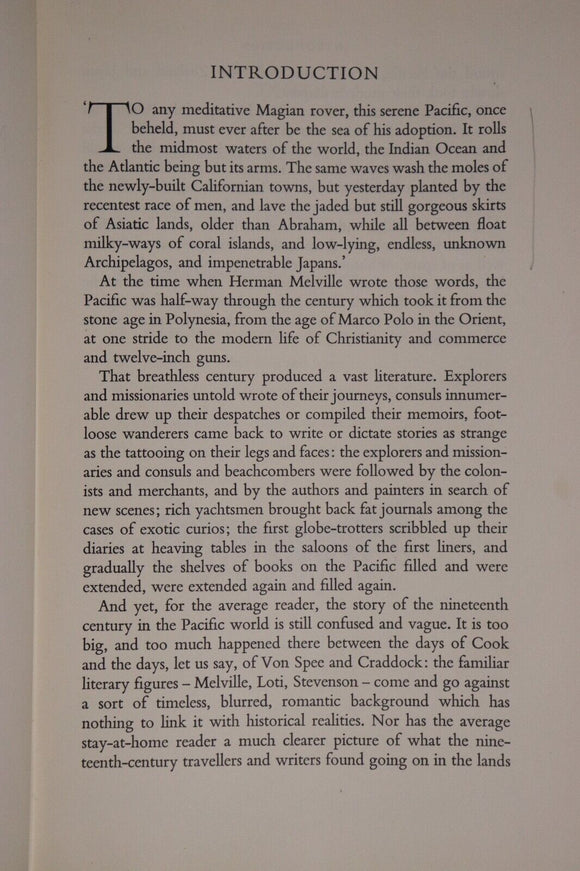 INTRODUCTION

'TO any meditative Magian rover, this serene Pacific, once beheld, must ever after be the sea of his adoption. It rolls the midmost waters of the world, the Indian Ocean and the Atlantic being but its arms. The same waves wash the moles of the newly-built Californian towns, but yesterday planted by the recentest race of men, and lave the jaded but still gorgeous skirts of Asiatic lands, older than Abraham, while all between float milky-ways of coral islands, and low-lying, endless, unknown Archipelagos, and impenetrable Japans.'

At the time when Herman Melville wrote those words, the Pacific was half-way through the century which took it from the stone age in Polynesia, from the age of Marco Polo in the Orient, at one stride to the modern life of Christianity and commerce and twelve-inch guns.

That breathless century produced a vast literature. Explorers and missionaries untold wrote of their journeys, consuls innumerable drew up their despatches or compiled their memoirs, footloose wanderers came back to write or dictate stories as strange as the tattooing on their legs and faces: the explorers and missionaries and consuls and beachcombers were followed by the colonists and merchants, and by the authors and painters in search of new scenes; rich yachtsmen brought back fat journals among the cases of exotic curios; the first globe-trotters scribbled up their diaries at heaving tables in the saloons of the first liners, and gradually the shelves of books on the Pacific filled and were extended, were extended again and filled again.

And yet, for the average reader, the story of the nineteenth century in the Pacific world is still confused and vague. It is too big, and too much happened there between the days of Cook and the days, let us say, of Von Spee and Craddock: the familiar literary figures – Melville, Loti, Stevenson – come and go against a sort of timeless, blurred, romantic background which has nothing to link it with historical realities. Nor has the average stay-at-home reader a much clearer picture of what the nineteenth-century travellers and writers found going on in the lands